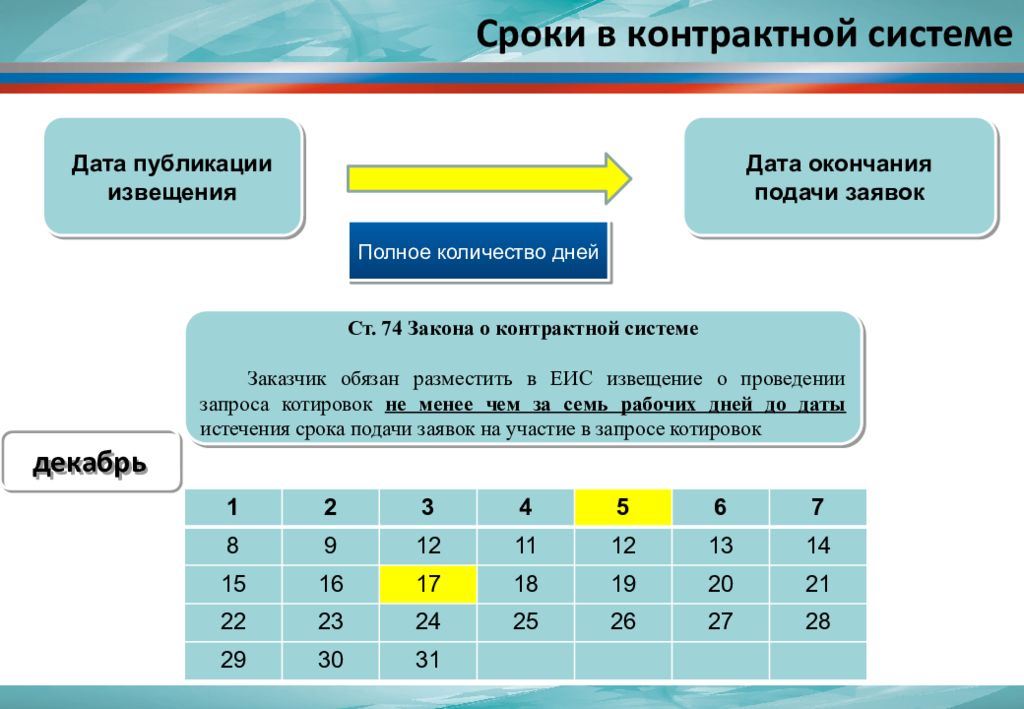 Сроки в контрактной системе

Дата публикации извещения

Дата окончания подачи заявок

Полное количество дней

Ст. 74 Закона о контрактной системе

Заказчик обязан разместить в ЕИС извещение о проведении запроса котировок не менее чем за семь рабочих дней до даты истечения срока подачи заявок на участие в запросе котировок

декабрь

| 1 | 2 | 3 | 4 | 5 | 6 | 7 |
|---|---|---|---|---|---|---|
| 8 | 9 | 12 | 11 | 12 | 13 | 14 |
| 15 | 16 | 17 | 18 | 19 | 20 | 21 |
| 22 | 23 | 24 | 25 | 26 | 27 | 28 |
| 29 | 30 | 31 | | | | |